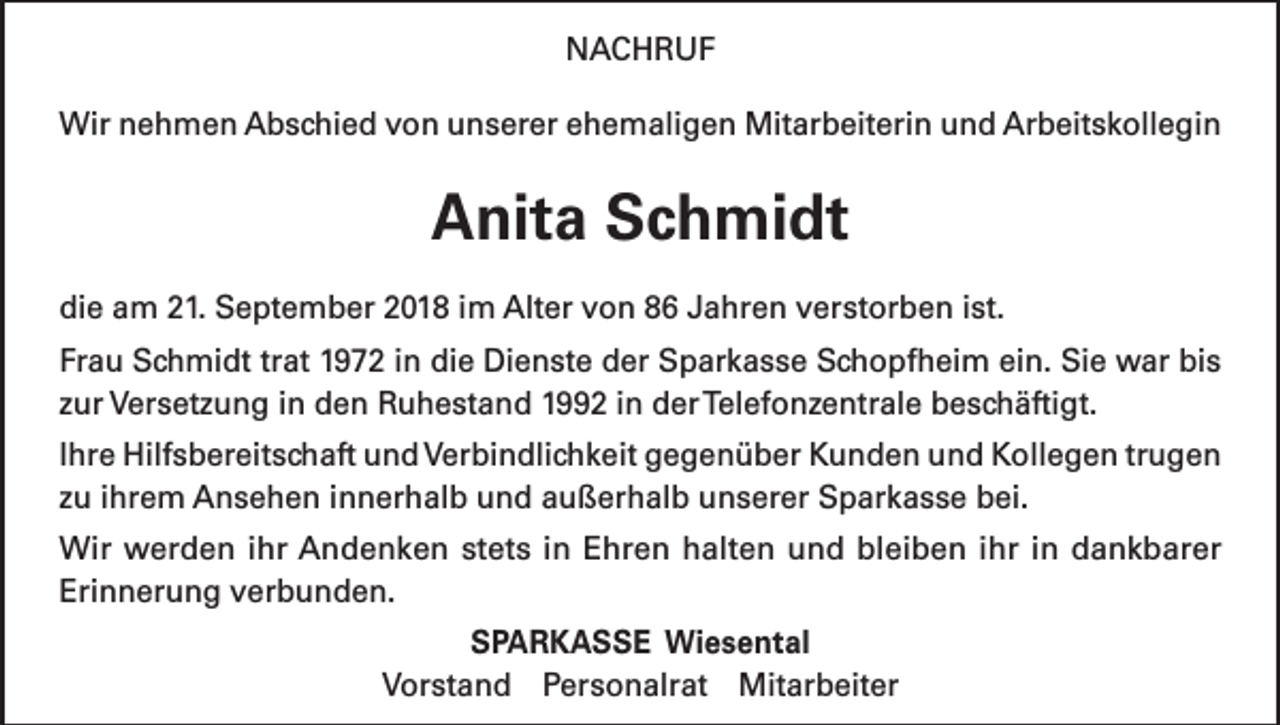 NACHRUF

Wir nehmen Abschied von unserer ehemaligen Mitarbeiterin und Arbeitskollegin

Anita Schmidt

die am 21. September 2018 im Alter von 86 Jahren verstorben ist.

Frau Schmidt trat 1972 in die Dienste der Sparkasse Schopfheim ein. Sie war bis zur Versetzung in den Ruhestand 1992 in der Telefonzentrale beschäftigt.

Ihre Hilfsbereitschaft und Verbindlichkeit gegenüber Kunden und Kollegen trugen zu ihrem Ansehen innerhalb und außerhalb unserer Sparkasse bei.

Wir werden ihr Andenken stets in Ehren halten und bleiben ihr in dankbarer Erinnerung verbunden.

SPARKASSE Wiesental

Vorstand   Personalrat   Mitarbeiter